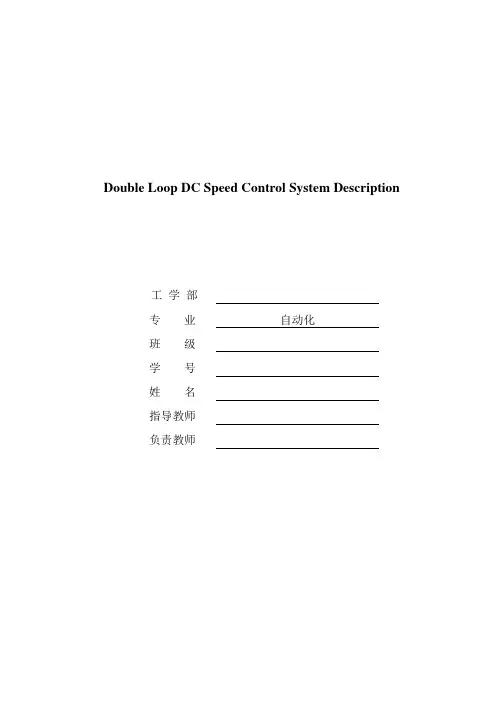 Double Loop DC Speed Control System Description

工学部 ____
专业 自动化
班级 ____
学号 ____
姓名 ____
指导教师 ____
负责教师 ____